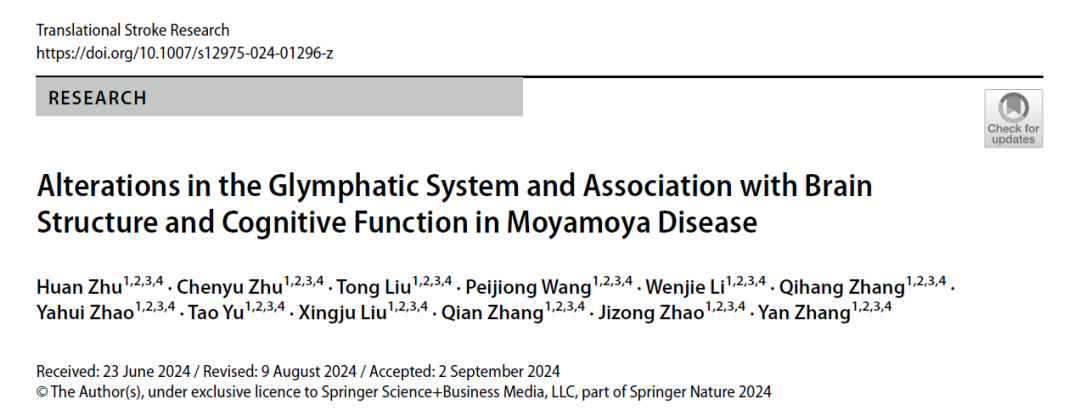 Translational Stroke Research
https://doi.org/10.1007/s12975-024-01296-z

RESEARCH

Check for updates

Alterations in the Glymphatic System and Association with Brain Structure and Cognitive Function in Moyamoya Disease

Huan Zhu$^{1,2,3,4}$ · Chenyu Zhu$^{1,2,3,4}$ · Tong Liu$^{1,2,3,4}$ · Peijiong Wang$^{1,2,3,4}$ · Wenjie Li$^{1,2,3,4}$ · Qihang Zhang$^{1,2,3,4}$ · Yahui Zhao$^{1,2,3,4}$ · Tao Yu$^{1,2,3,4}$ · Xingju Liu$^{1,2,3,4}$ · Qian Zhang$^{1,2,3,4}$ · Jizong Zhao$^{1,2,3,4}$ · Yan Zhang$^{1,2,3,4}$

Received: 23 June 2024 / Revised: 9 August 2024 / Accepted: 2 September 2024
© The Author(s), under exclusive licence to Springer Science+Business Media, LLC, part of Springer Nature 2024